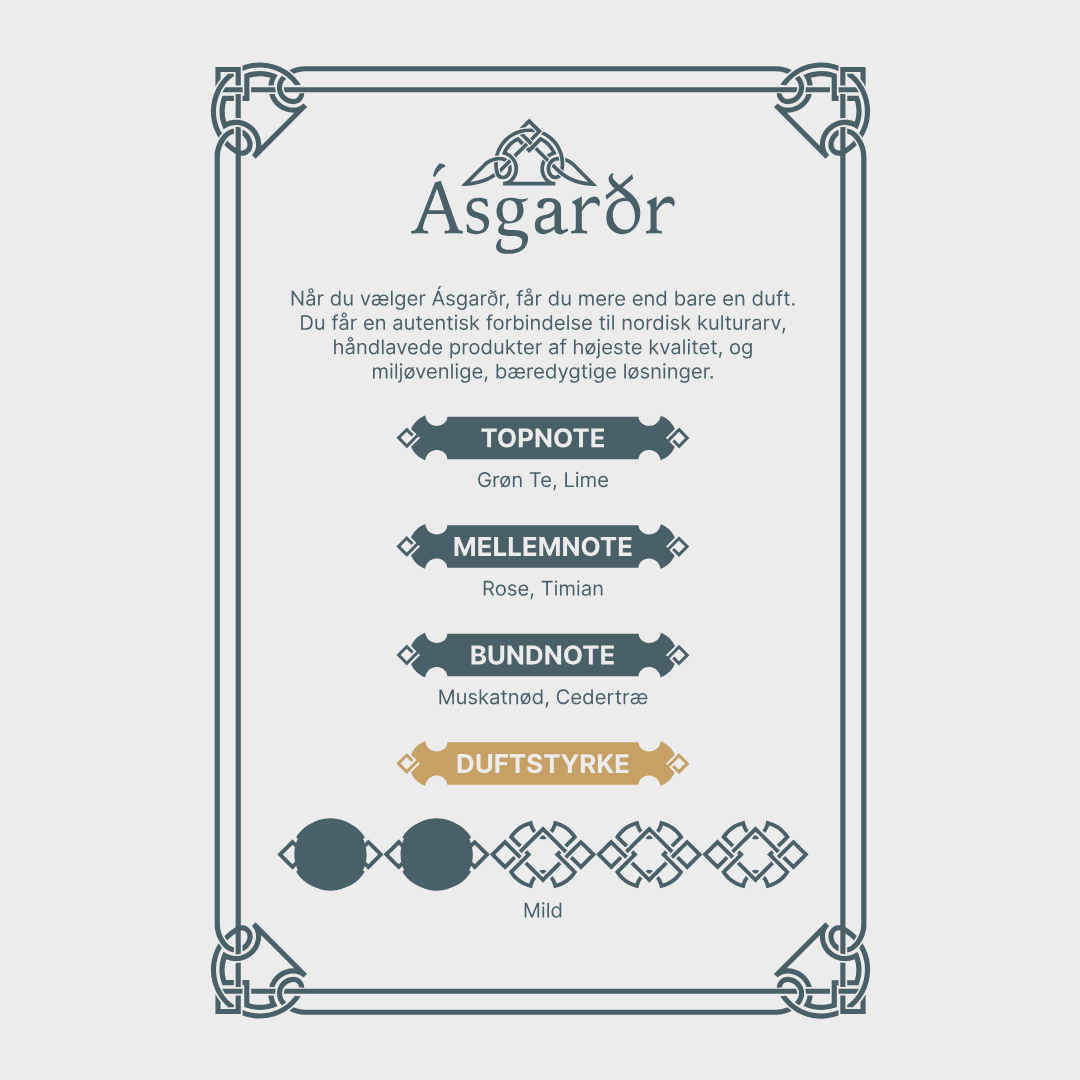 Ásgarðr

Når du vælger Ásgarðr, får du mere end bare en duft. Du får en autentisk forbindelse til nordisk kulturarv, håndlavede produkter af højeste kvalitet, og miljøvenlige, bæredygtige løsninger.

TOPNOTE

Grøn Te, Lime

MELLEMNOTE

Rose, Timian

BUNDNOTE

Muskatnød, Cedertræ

DUFTSTYRKE

Mild